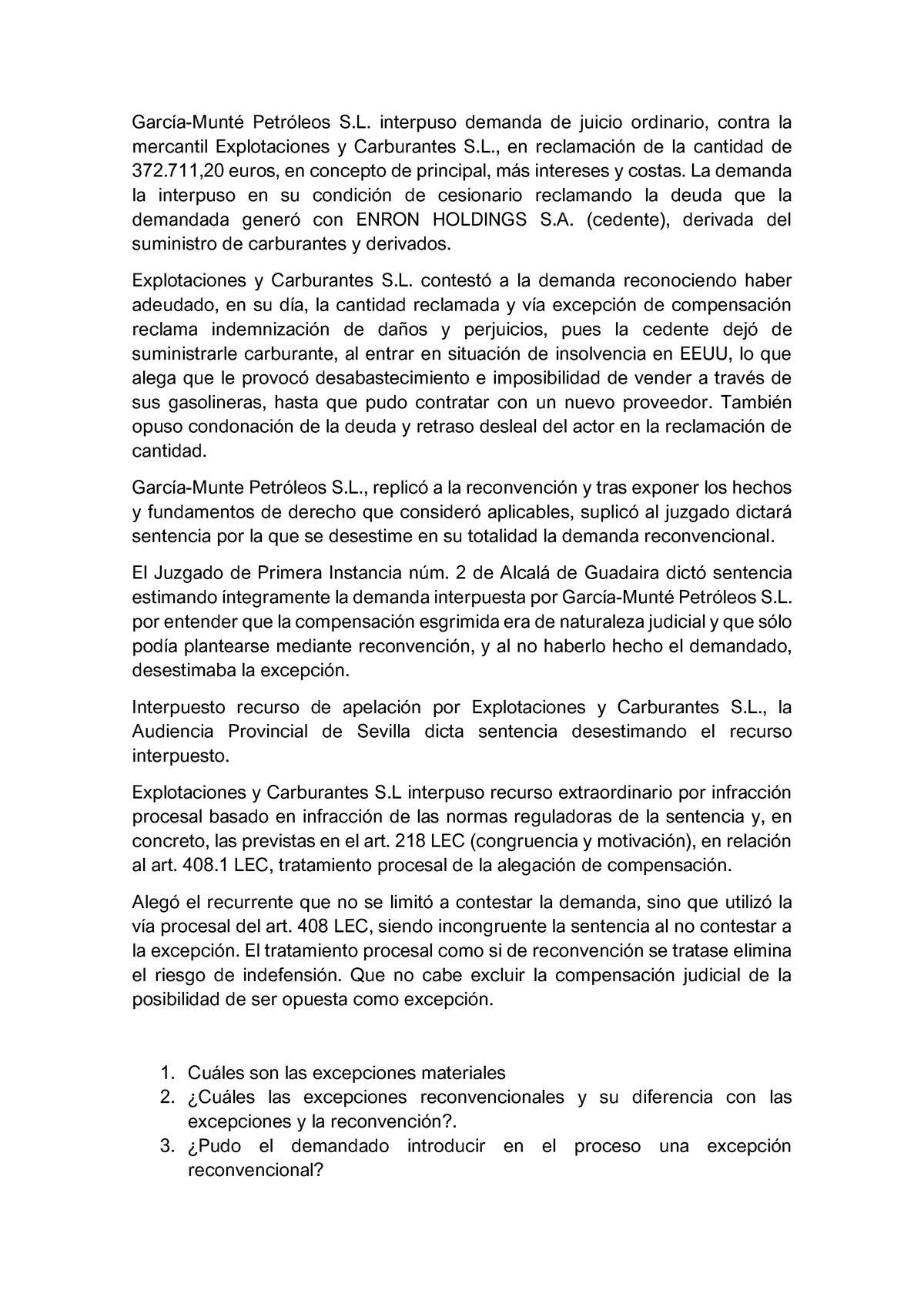 García-Munté Petróleos S.L. interpuso demanda de juicio ordinario, contra la mercantil Explotaciones y Carburantes S.L., en reclamación de la cantidad de 372.711,20 euros, en concepto de principal, más intereses y costas. La demanda la interpuso en su condición de cesionario reclamando la deuda que la demandada generó con ENRON HOLDINGS S.A. (cedente), derivada del suministro de carburantes y derivados.

Explotaciones y Carburantes S.L. contestó a la demanda reconociendo haber adeudado, en su día, la cantidad reclamada y vía excepción de compensación reclama indemnización de daños y perjuicios, pues la cedente dejó de suministrarle carburante, al entrar en situación de insolvencia en EEUU, lo que alega que le provocó desabastecimiento e imposibilidad de vender a través de sus gasolineras, hasta que pudo contratar con un nuevo proveedor. También opuso condonación de la deuda y retraso desleal del actor en la reclamación de cantidad.

García-Munte Petróleos S.L., replicó a la reconvención y tras exponer los hechos y fundamentos de derecho que consideró aplicables, suplicó al juzgado dictará sentencia por la que se desestime en su totalidad la demanda reconvencional.

El Juzgado de Primera Instancia núm. 2 de Alcalá de Guadaira dictó sentencia estimando íntegramente la demanda interpuesta por García-Munté Petróleos S.L. por entender que la compensación esgrimida era de naturaleza judicial y que sólo podía plantearse mediante reconvención, y al no haberlo hecho el demandado, desestimaba la excepción.

Interpuesto recurso de apelación por Explotaciones y Carburantes S.L., la Audiencia Provincial de Sevilla dicta sentencia desestimando el recurso interpuesto.

Explotaciones y Carburantes S.L interpuso recurso extraordinario por infracción procesal basado en infracción de las normas reguladoras de la sentencia y, en concreto, las previstas en el art. 218 LEC (congruencia y motivación), en relación al art. 408.1 LEC, tratamiento procesal de la alegación de compensación.

Alegó el recurrente que no se limitó a contestar la demanda, sino que utilizó la vía procesal del art. 408 LEC, siendo incongruente la sentencia al no contestar a la excepción. El tratamiento procesal como si de reconvención se tratase elimina el riesgo de indefensión. Que no cabe excluir la compensación judicial de la posibilidad de ser opuesta como excepción.

1. Cuáles son las excepciones materiales
2. ¿Cuáles las excepciones reconvencionales y su diferencia con las excepciones y la reconvención?.
3. ¿Pudo el demandado introducir en el proceso una excepción reconvencional?